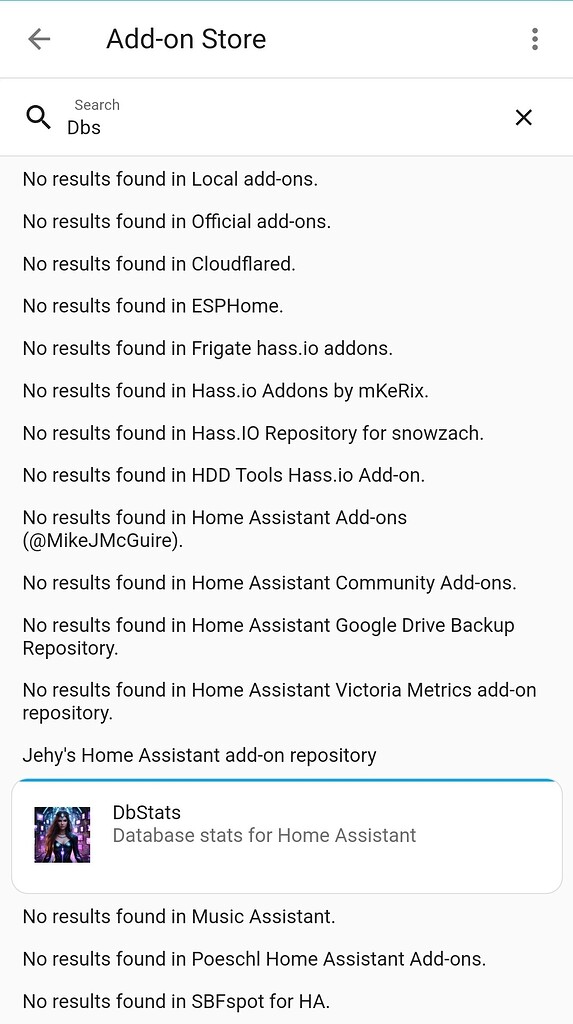 Add-on Store

Search
Dbs

No results found in Local add-ons.

No results found in Official add-ons.

No results found in Cloudflared.

No results found in ESPHome.

No results found in Frigate hass.io addons.

No results found in Hass.io Addons by mKeRix.

No results found in Hass.IO Repository for snowzach.

No results found in HDD Tools Hass.io Add-on.

No results found in Home Assistant Add-ons (@MikeJMcGuire).

No results found in Home Assistant Community Add-ons.

No results found in Home Assistant Google Drive Backup Repository.

No results found in Home Assistant Victoria Metrics add-on repository.

Jehy's Home Assistant add-on repository

DbStats
Database stats for Home Assistant

No results found in Music Assistant.

No results found in Poeschl Home Assistant Add-ons.

No results found in SBFspot for HA.